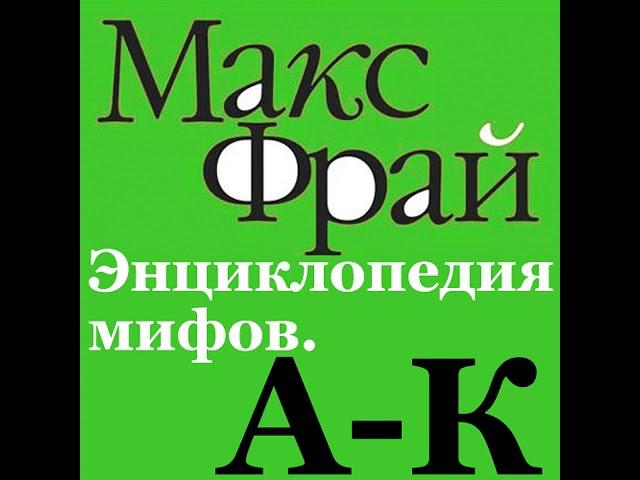 Макс Фрай

Энциклопедия мифов.

А-К